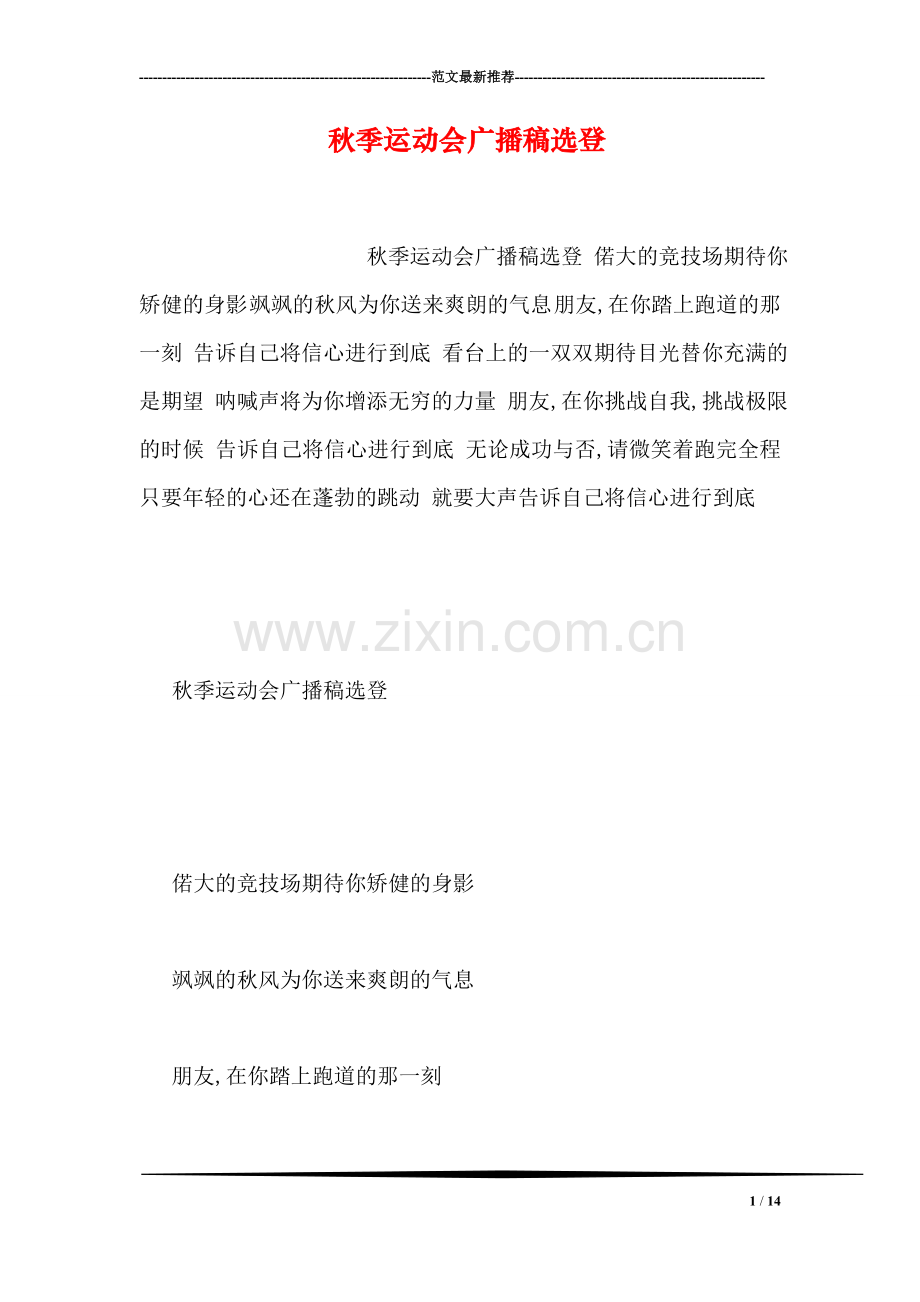 ------------------------------------------------------------范文最新推荐------------------------------------------------------

秋季运动会广播稿选登

秋季运动会广播稿选登 偌大的竞技场期待你矫健的身影飒飒的秋风为你送来爽朗的气息朋友,在你踏上跑道的那一刻 告诉自己将信心进行到底 看台上的一双双期待目光替你充满的是期望 呐喊声将为你增添无穷的力量 朋友,在你挑战自我,挑战极限的时候 告诉自己将信心进行到底 无论成功与否,请微笑着跑完全程 只要年轻的心还在蓬勃的跳动 就要大声告诉自己将信心进行到底

www.zixin.com.cn

秋季运动会广播稿选登

偌大的竞技场期待你矫健的身影

飒飒的秋风为你送来爽朗的气息

朋友,在你踏上跑道的那一刻

1 / 14